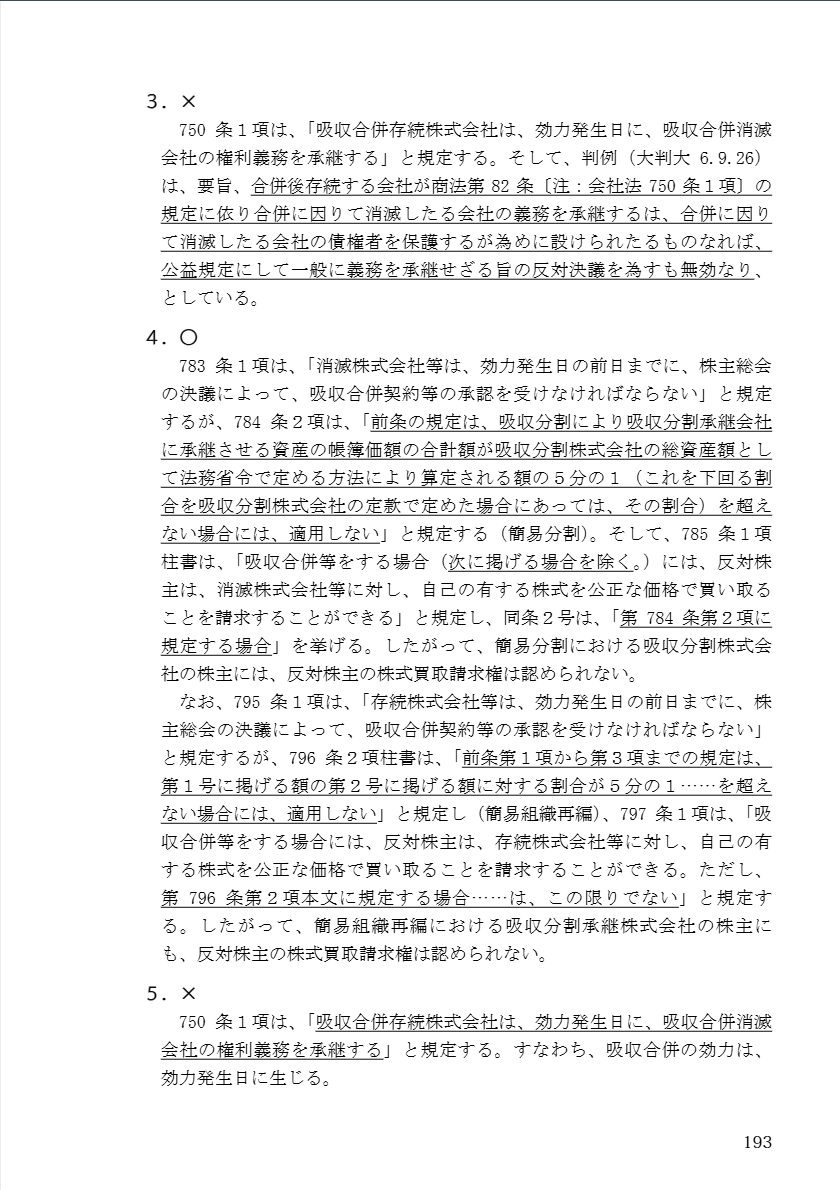 3．×

750 条１項は、「吸収合併存続株式会社は、効力発生日に、吸収合併消滅会社の権利義務を承継する」と規定する。そして、判例（大判大 6.9.26）は、要旨、合併後存続する会社が商法第 82 条〔注：会社法 750 条１項〕の規定に依り合併に因りて消滅したる会社の義務を承継するは、合併に因りて消滅したる会社の債権者を保護するが為めに設けられたるものなれば、公益規定にして一般に義務を承継せざる旨の反対決議を為すも無効なり、としている。

4．○

783 条１項は、「消滅株式会社等は、効力発生日の前日までに、株主総会の決議によって、吸収合併契約等の承認を受けなければならない」と規定するが、784 条２項は、「前条の規定は、吸収分割により吸収分割承継会社に承継させる資産の帳簿価額の合計額が吸収分割株式会社の総資産額として法務省令で定める方法により算定される額の５分の１（これを下回る割合を吸収分割株式会社の定款で定めた場合にあっては、その割合）を超えない場合には、適用しない」と規定する（簡易分割）。そして、785 条１項柱書は、「吸収合併等をする場合（次に掲げる場合を除く。）には、反対株主は、消滅株式会社等に対し、自己の有する株式を公正な価格で買い取ることを請求することができる」と規定し、同条２号は、「第 784 条第２項に規定する場合」を挙げる。したがって、簡易分割における吸収分割株式会社の株主には、反対株主の株式買取請求権は認められない。

なお、795 条１項は、「存続株式会社等は、効力発生日の前日までに、株主総会の決議によって、吸収合併契約等の承認を受けなければならない」と規定するが、796 条２項柱書は、「前条第１項から第３項までの規定は、第１号に掲げる額の第２号に掲げる額に対する割合が５分の１……を超えない場合には、適用しない」と規定し（簡易組織再編）、797 条１項は、「吸収合併等をする場合には、反対株主は、存続株式会社等に対し、自己の有する株式を公正な価格で買い取ることを請求することができる。ただし、第 796 条第２項本文に規定する場合……は、この限りでない」と規定する。したがって、簡易組織再編における吸収分割承継株式会社の株主にも、反対株主の株式買取請求権は認められない。

5．×

750 条１項は、「吸収合併存続株式会社は、効力発生日に、吸収合併消滅会社の権利義務を承継する」と規定する。すなわち、吸収合併の効力は、効力発生日に生じる。

193